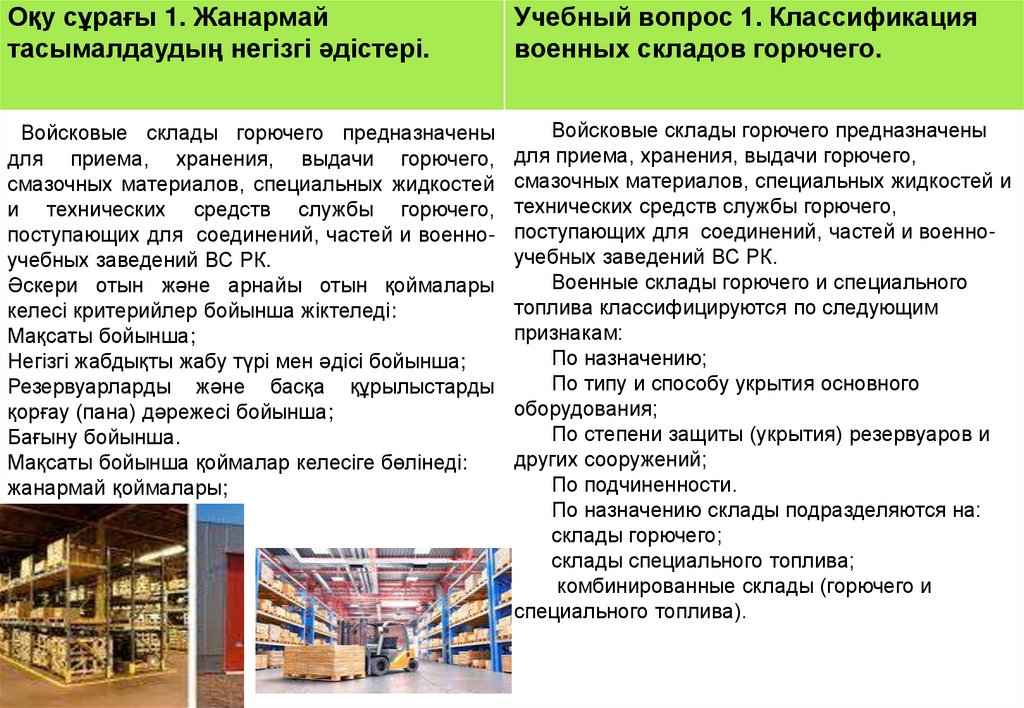 Оқу сұрағы 1. Жанармай тасымалдаудың негізгі әдістері.

Войсковые склады горючего предназначены для приема, хранения, выдачи горючего, смазочных материалов, специальных жидкостей и технических средств службы горючего, поступающих для соединений, частей и военно-учебных заведений ВС РК.
Әскери отын және арнайы отын қоймалары келесі критерийлер бойынша жіктеледі:
Мақсаты бойынша;
Негізгі жабдықты жабу түрі мен әдісі бойынша;
Резервуарларды және басқа құрылыстарды қорғау (пана) дәрежесі бойынша;
Бағыну бойынша.
Мақсаты бойынша қоймалар келесіге бөлінеді: жанармай қоймалары;

Учебный вопрос 1. Классификация военных складов горючего.

Войсковые склады горючего предназначены для приема, хранения, выдачи горючего, смазочных материалов, специальных жидкостей и технических средств службы горючего, поступающих для соединений, частей и военно-учебных заведений ВС РК.
Военные склады горючего и специального топлива классифицируются по следующим признакам:
По назначению;
По типу и способу укрытия основного оборудования;
По степени защиты (укрытия) резервуаров и других сооружений;
По подчиненности.
По назначению склады подразделяются на:
склады горючего;
склады специального топлива;
комбинированные склады (горючего и специального топлива).